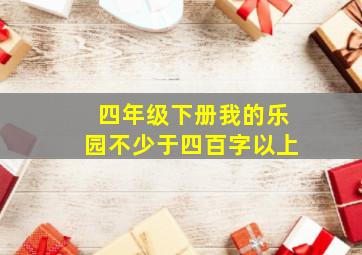 四年级下册我的乐园不少于四百字以上